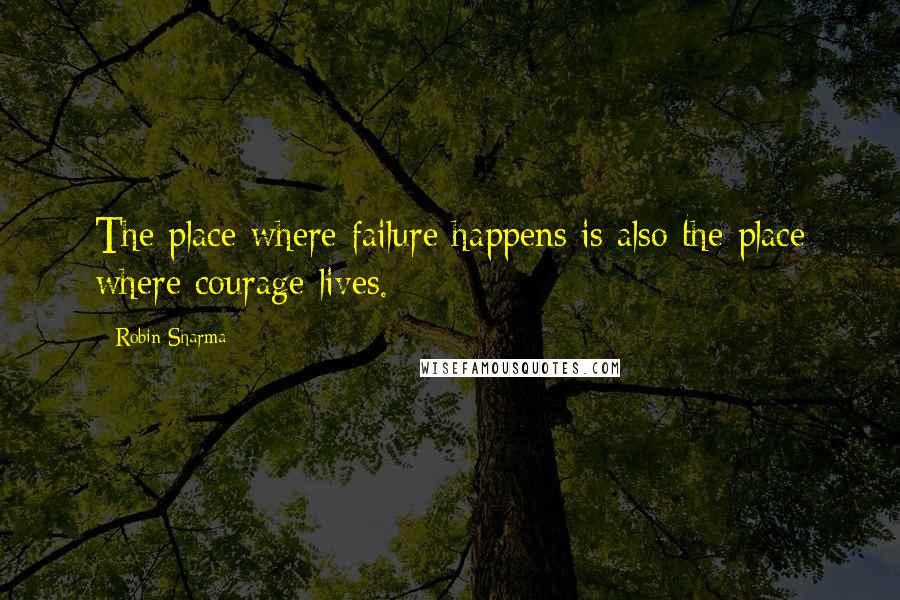 The place where failure happens is also the place where courage lives.

Robin Sharma

WISEFAMOUSQUOTES.COM